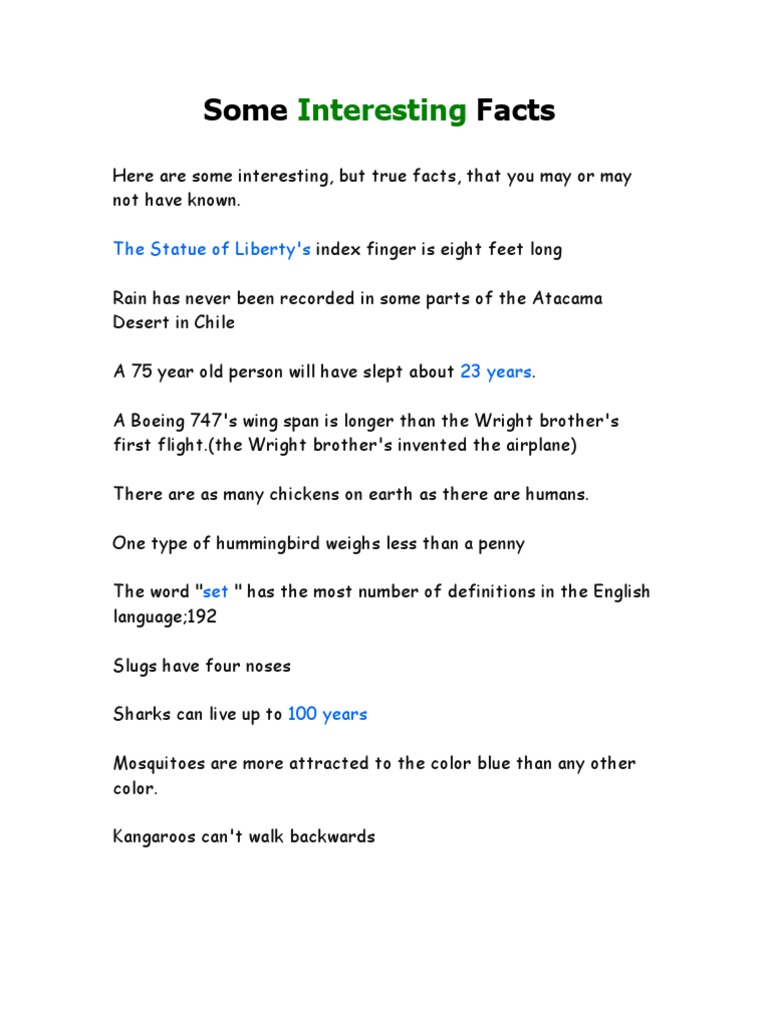 Some Interesting Facts

Here are some interesting, but true facts, that you may or may not have known.

The Statue of Liberty's index finger is eight feet long

Rain has never been recorded in some parts of the Atacama Desert in Chile

A 75 year old person will have slept about 23 years.

A Boeing 747's wing span is longer than the Wright brother's first flight.(the Wright brother's invented the airplane)

There are as many chickens on earth as there are humans.

One type of hummingbird weighs less than a penny

The word "set " has the most number of definitions in the English language;192

Slugs have four noses

Sharks can live up to 100 years

Mosquitoes are more attracted to the color blue than any other color.

Kangaroos can't walk backwards